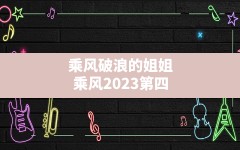 乘风破浪的姐姐
乘风2023第四